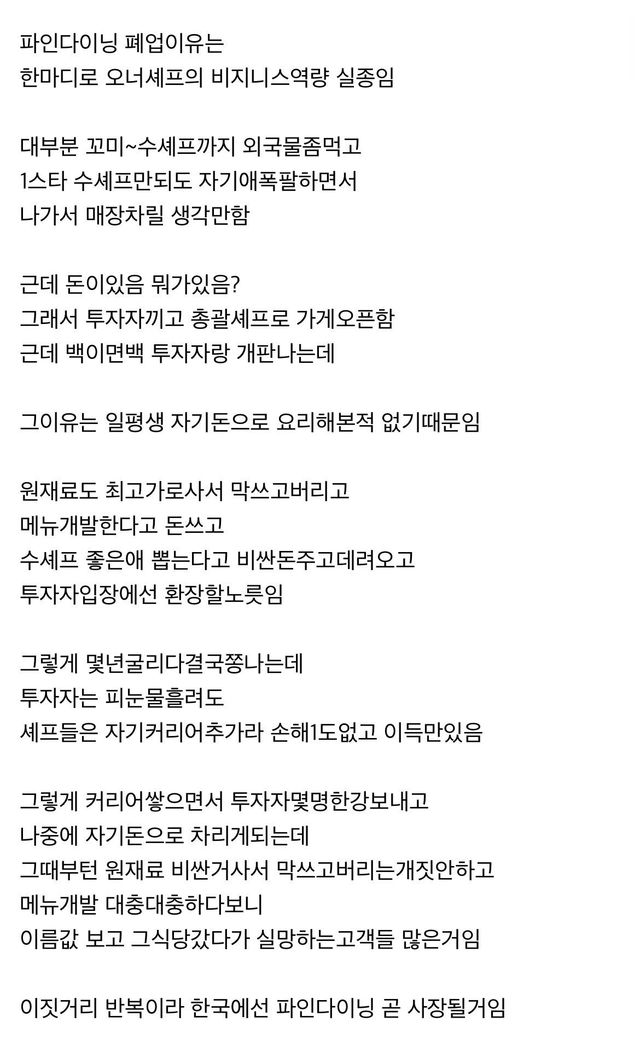 파인다이닝 폐업이유는
한마디로 오너셰프의 비지니스역량 실종임

대부분 꼬미~수셰프까지 외국물좀먹고
1스타 수셰프만되도 자기애폭팔하면서
나가서 매장차릴 생각만함

근데 돈이있음 뭐가있음?
그래서 투자자끼고 총괄셰프로 가게오픈함
근데 백이면백 투자자랑 개판나는데

그이유는 일평생 자기돈으로 요리해본적 없기때문임

원재료도 최고가로사서 막쓰고버리고
메뉴개발한다고 돈쓰고
수셰프 좋은애 뽑는다고 비싼돈주고데려오고
투자자입장에선 환장할노릇임

그렇게 몇년굴리다결국쫑나는데
투자자는 피눈물흘려도
셰프들은 자기커리어추가라 손해1도없고 이득만있음

그렇게 커리어쌓으면서 투자자몇명한강보내고
나중에 자기돈으로 차리게되는데
그때부턴 원재료 비싼거사서 막쓰고버리는개짓안하고
메뉴개발 대충대충하다보니
이름값 보고 그식당갔다가 실망하는고객들 많은거임

이짓거리 반복이라 한국에선 파인다이닝 곧 사장될거임